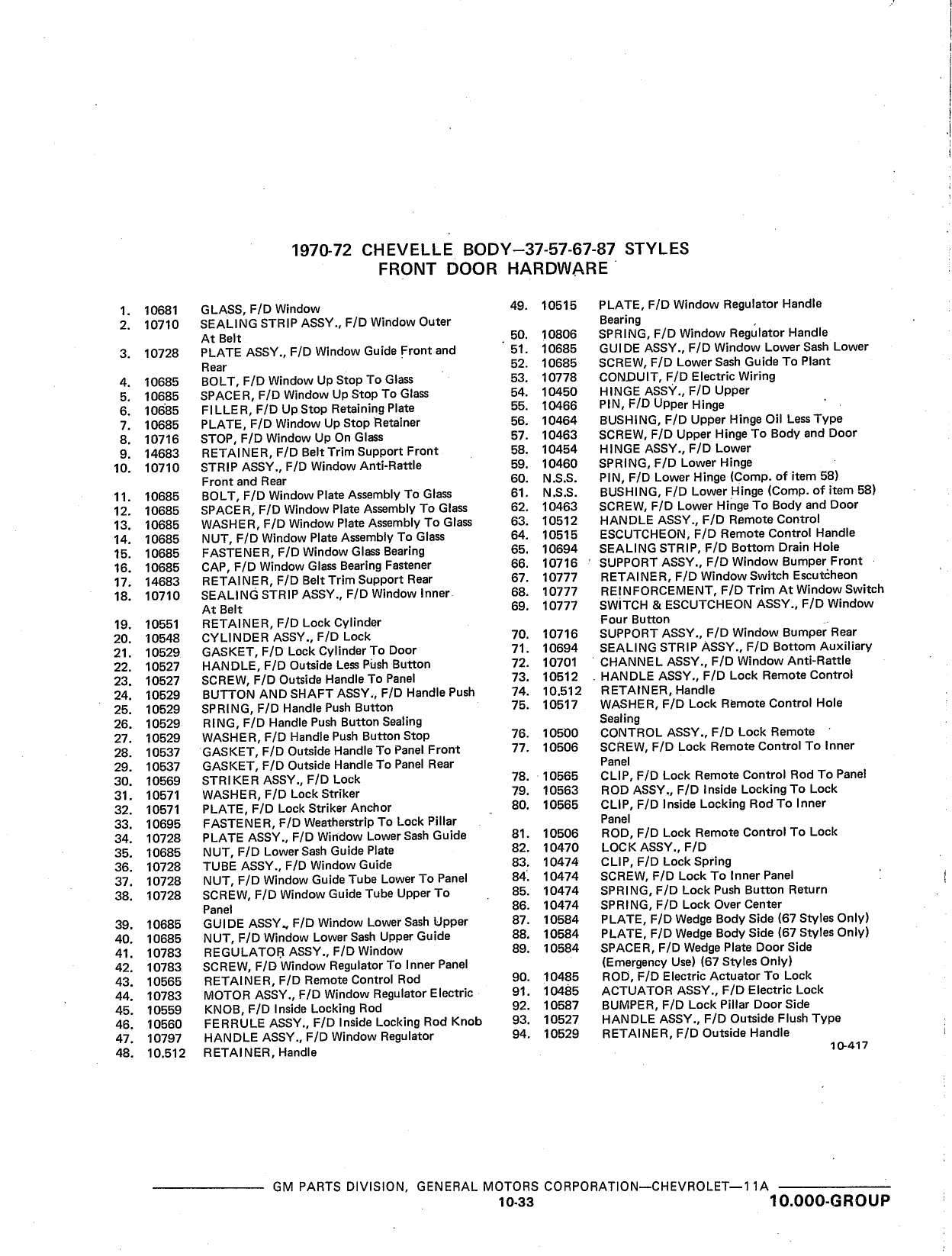 1970-72 CHEVELLE BODY—37-57-67-87 STYLES
FRONT DOOR HARDWARE

1. 10681 GLASS, F/D Window
2. 10710 SEALING STRIP ASSY., F/D Window Outer At Belt
3. 10728 PLATE ASSY., F/D Window Guide Front and Rear
4. 10685 BOLT, F/D Window Up Stop To Glass
5. 10685 SPACER, F/D Window Up Stop To Glass
6. 10685 FILLER, F/D Up Stop Retaining Plate
7. 10685 PLATE, F/D Window Up Stop Retainer
8. 10716 STOP, F/D Window Up On Glass
9. 14683 RETAINER, F/D Belt Trim Support Front
10. 10710 STRIP ASSY., F/D Window Anti-Rattle Front and Rear
11. 10685 BOLT, F/D Window Plate Assembly To Glass
12. 10685 SPACER, F/D Window Plate Assembly To Glass
13. 10685 WASHER, F/D Window Plate Assembly To Glass
14. 10685 NUT, F/D Window Plate Assembly To Glass
15. 10685 FASTENER, F/D Window Glass Bearing
16. 10685 CAP, F/D Window Glass Bearing Fastener
17. 14683 RETAINER, F/D Belt Trim Support Rear
18. 10710 SEALING STRIP ASSY., F/D Window Inner At Belt
19. 10551 RETAINER, F/D Lock Cylinder
20. 10548 CYLINDER ASSY., F/D Lock
21. 10529 GASKET, F/D Lock Cylinder To Door
22. 10527 HANDLE, F/D Outside Less Push Button
23. 10527 SCREW, F/D Outside Handle To Panel
24. 10529 BUTTON AND SHAFT ASSY., F/D Handle Push
25. 10529 SPRING, F/D Handle Push Button
26. 10529 RING, F/D Handle Push Button Sealing
27. 10529 WASHER, F/D Handle Push Button Stop
28. 10537 GASKET, F/D Outside Handle To Panel Front
29. 10537 GASKET, F/D Outside Handle To Panel Rear
30. 10569 STRIKER ASSY., F/D Lock
31. 10571 WASHER, F/D Lock Striker
32. 10571 PLATE, F/D Lock Striker Anchor
33. 10695 FASTENER, F/D Weatherstrip To Lock Pillar
34. 10728 PLATE ASSY., F/D Window Lower Sash Guide
35. 10685 NUT, F/D Lower Sash Guide Plate
36. 10728 TUBE ASSY., F/D Window Guide
37. 10728 NUT, F/D Window Guide Tube Lower To Panel
38. 10728 SCREW, F/D Window Guide Tube Upper To Panel
39. 10685 GUIDE ASSY., F/D Window Lower Sash Upper
40. 10685 NUT, F/D Window Lower Sash Upper Guide
41. 10783 REGULATOR ASSY., F/D Window
42. 10783 SCREW, F/D Window Regulator To Inner Panel
43. 10565 RETAINER, F/D Remote Control Rod
44. 10783 MOTOR ASSY., F/D Window Regulator Electric
45. 10559 KNOB, F/D Inside Locking Rod
46. 10560 FERRULE ASSY., F/D Inside Locking Rod Knob
47. 10797 HANDLE ASSY., F/D Window Regulator
48. 10.512 RETAINER, Handle

49. 10515 PLATE, F/D Window Regulator Handle Bearing
50. 10806 SPRING, F/D Window Regulator Handle
51. 10685 GUIDE ASSY., F/D Window Lower Sash Lower
52. 10685 SCREW, F/D Lower Sash Guide To Plant
53. 10778 CONDUIT, F/D Electric Wiring
54. 10450 HINGE ASSY., F/D Upper
55. 10466 PIN, F/D Upper Hinge
56. 10464 BUSHING, F/D Upper Hinge Oil Less Type
57. 10463 SCREW, F/D Upper Hinge To Body and Door
58. 10454 HINGE ASSY., F/D Lower
59. 10460 SPRING, F/D Lower Hinge
60. N.S.S. PIN, F/D Lower Hinge (Comp. of item 58)
61. N.S.S. BUSHING, F/D Lower Hinge (Comp. of item 58)
62. 10463 SCREW, F/D Lower Hinge To Body and Door
63. 10512 HANDLE ASSY., F/D Remote Control
64. 10515 ESCUTCHEON, F/D Remote Control Handle
65. 10694 SEALING STRIP, F/D Bottom Drain Hole
66. 10716 SUPPORT ASSY., F/D Window Bumper Front
67. 10777 RETAINER, F/D Window Switch Escutcheon
68. 10777 REINFORCEMENT, F/D Trim At Window Switch
69. 10777 SWITCH & ESCUTCHEON ASSY., F/D Window Four Button
70. 10716 SUPPORT ASSY., F/D Window Bumper Rear
71. 10694 SEALING STRIP ASSY., F/D Bottom Auxiliary
72. 10701 CHANNEL ASSY., F/D Window Anti-Rattle
73. 10512 HANDLE ASSY., F/D Lock Remote Control
74. 10.512 RETAINER, Handle
75. 10517 WASHER, F/D Lock Remote Control Hole Sealing
76. 10500 CONTROL ASSY., F/D Lock Remote
77. 10506 SCREW, F/D Lock Remote Control To Inner Panel
78. 10565 CLIP, F/D Lock Remote Control Rod To Panel
79. 10563 ROD ASSY., F/D Inside Locking To Lock
80. 10565 CLIP, F/D Inside Locking Rod To Inner Panel
81. 10506 ROD, F/D Lock Remote Control To Lock
82. 10470 LOCK ASSY., F/D
83. 10474 CLIP, F/D Lock Spring
84. 10474 SCREW, F/D Lock To Inner Panel
85. 10474 SPRING, F/D Lock Push Button Return
86. 10474 SPRING, F/D Lock Over Center
87. 10584 PLATE, F/D Wedge Body Side (67 Styles Only)
88. 10584 PLATE, F/D Wedge Body Side (67 Styles Only)
89. 10584 SPACER, F/D Wedge Plate Door Side (Emergency Use) (67 Styles Only)
90. 10485 ROD, F/D Electric Actuator To Lock
91. 10485 ACTUATOR ASSY., F/D Electric Lock
92. 10587 BUMPER, F/D Lock Pillar Door Side
93. 10527 HANDLE ASSY., F/D Outside Flush Type
94. 10529 RETAINER, F/D Outside Handle

10-417

GM PARTS DIVISION, GENERAL MOTORS CORPORATION—CHEVROLET—11A
10-33
10.000-GROUP